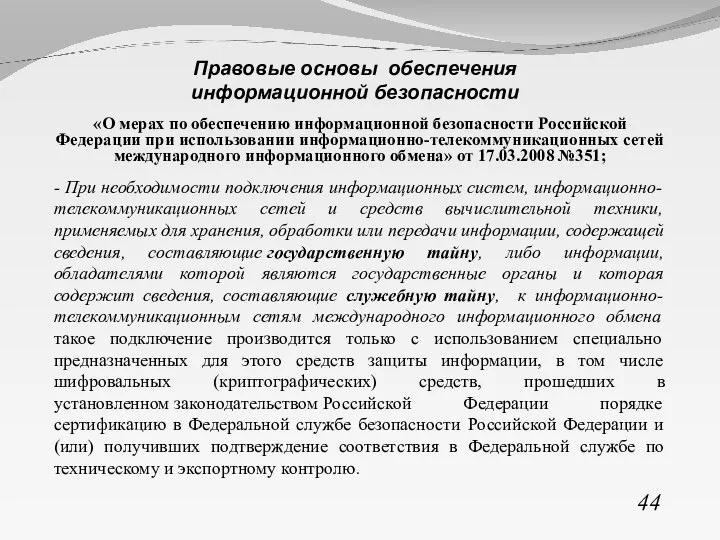 Правовые основы обеспечения информационной безопасности

«О мерах по обеспечению информационной безопасности Российской Федерации при использовании информационно-телекоммуникационных сетей международного информационного обмена» от 17.03.2008 №351;

- При необходимости подключения информационных систем, информационно-телекоммуникационных сетей и средств вычислительной техники, применяемых для хранения, обработки или передачи информации, содержащей сведения, составляющие государственную тайну, либо информации, обладателями которой являются государственные органы и которая содержит сведения, составляющие служебную тайну, к информационно-телекоммуникационным сетям международного информационного обмена такое подключение производится только с использованием специально предназначенных для этого средств защиты информации, в том числе шифровальных (криптографических) средств, прошедших в установленном законодательством Российской Федерации порядке сертификацию в Федеральной службе безопасности Российской Федерации и (или) получивших подтверждение соответствия в Федеральной службе по техническому и экспортному контролю.

44